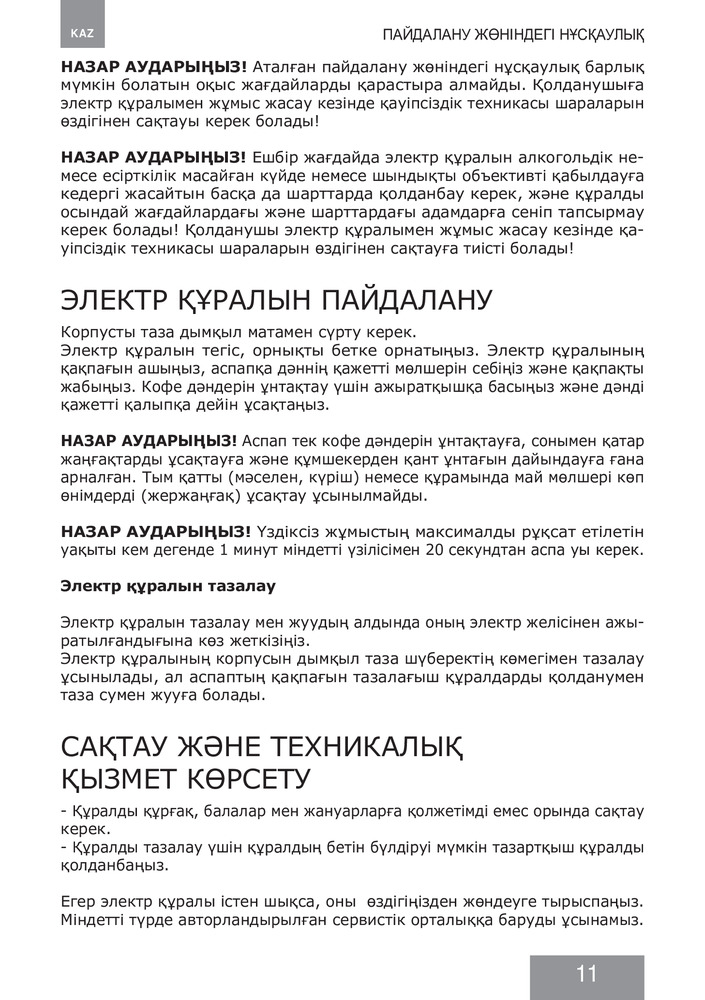 KAZ

ПАЙДАЛАНУ ЖӨНІНДЕГІ НҰСҚАУЛЫҚ

**НАЗАР АУДАРЫҢЫЗ!** Аталған пайдалану жөніндегі нұсқаулық барлық мүмкін болатын оқыс жағдайларды қарастыра алмайды. Қолданушыға электр құралымен жұмыс жасау кезінде қауіпсіздік техникасы шараларын өздігінен сақтауы керек болады!

**НАЗАР АУДАРЫҢЫЗ!** Ешбір жағдайда электр құралын алкогольдік немесе есірткілік масайған күйде немесе шындықты объективті қабылдауға кедергі жасайтын басқа да шарттарда қолданбау керек, және құралды осындай жағдайлардағы және шарттардағы адамдарға сеніп тапсырмау керек болады! Қолданушы электр құралымен жұмыс жасау кезінде қауіпсіздік техникасы шараларын өздігінен сақтауға тиісті болады!

ЭЛЕКТР ҚҰРАЛЫН ПАЙДАЛАНУ

Корпусты таза дымқыл матамен сүрту керек.
Электр құралын тегіс, орнықты бетке орнатыңыз. Электр құралының қақпағын ашыңыз, аспапқа дәннің қажетті мөлшерін себіңіз және қақпақты жабыңыз. Кофе дәндерін ұнтақтау үшін ажыратқышқа басыңыз және дәнді қажетті қалыпқа дейін ұсақтаңыз.

**НАЗАР АУДАРЫҢЫЗ!** Аспап тек кофе дәндерін ұнтақтауға, сонымен қатар жаңғақтарды ұсақтауға және құмшекерден қант ұнтағын дайындауға ғана арналған. Тым қатты (мәселен, күріш) немесе құрамында май мөлшері көп өнімдерді (жержаңғақ) ұсақтау ұсынылмайды.

**НАЗАР АУДАРЫҢЫЗ!** Үздіксіз жұмыстың максималды рұқсат етілетін уақыты кем дегенде 1 минут міндетті үзілісімен 20 секундтан аспа уы керек.

**Электр құралын тазалау**

Электр құралын тазалау мен жуудың алдында оның электр желісінен ажыратылғандығына көз жеткізіңіз.
Электр құралының корпусын дымқыл таза шүберектің көмегімен тазалау ұсынылады, ал аспаптың қақпағын тазалағыш құралдарды қолданумен таза сумен жууға болады.

САҚТАУ ЖӘНЕ ТЕХНИКАЛЫҚ ҚЫЗМЕТ КӨРСЕТУ

- Құралды құрғақ, балалар мен жануарларға қолжетімді емес орында сақтау керек.
- Құралды тазалау үшін құралдың бетін бүлдіруі мүмкін тазартқыш құралды қолданбаңыз.

Егер электр құралы істен шықса, оны өздігіңізден жөндеуге тырыспаңыз. Міндетті түрде авторландырылған сервистік орталыққа баруды ұсынамыз.

11